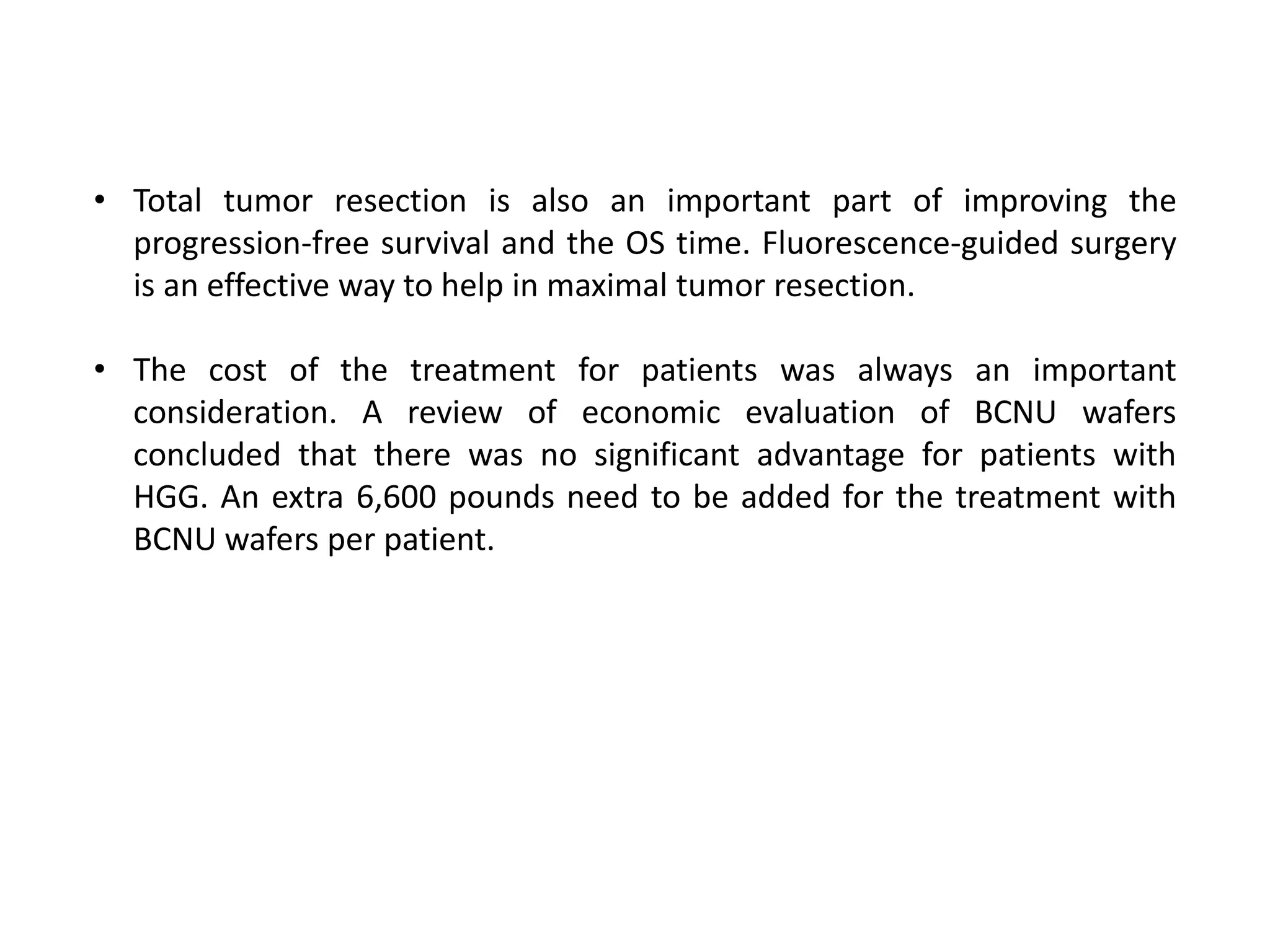 • Total tumor resection is also an important part of improving the progression-free survival and the OS time. Fluorescence-guided surgery is an effective way to help in maximal tumor resection.

• The cost of the treatment for patients was always an important consideration. A review of economic evaluation of BCNU wafers concluded that there was no significant advantage for patients with HGG. An extra 6,600 pounds need to be added for the treatment with BCNU wafers per patient.